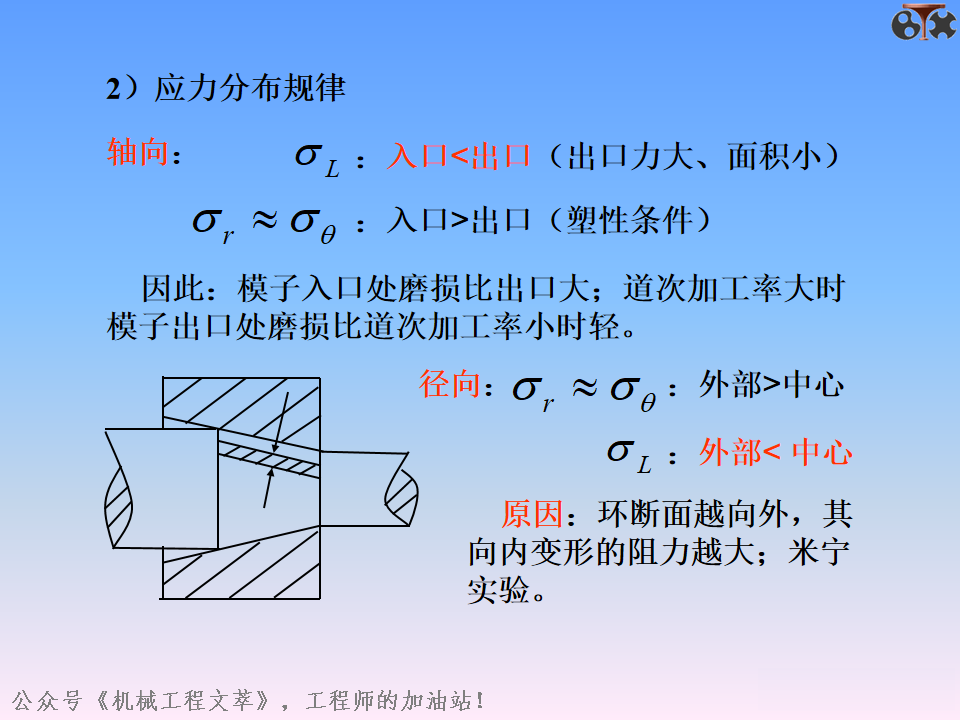 2）应力分布规律

轴向： $\sigma_L$ ：入口<出口（出口力大、面积小）

$\sigma_r \approx \sigma_\theta$ ：入口>出口（塑性条件）

因此：模子入口处磨损比出口大；道次加工率大时模子出口处磨损比道次加工率小时轻。

径向：$\sigma_r \approx \sigma_\theta$：外部>中心

$\sigma_L$ ：外部< 中心

原因：环断面越向外，其向内变形的阻力越大；米宁实验。

公众号《机械工程文萃》，工程师的加油站！